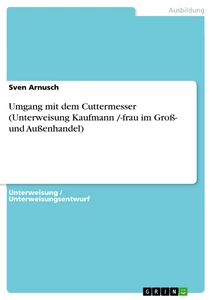 Ausbildung

Sven Arnusch

Umgang mit dem Cuttermesser (Unterweisung Kaufmann /-frau im Groß- und Außenhandel)

Unterweisung / Unterweisungsentwurf

GRIN